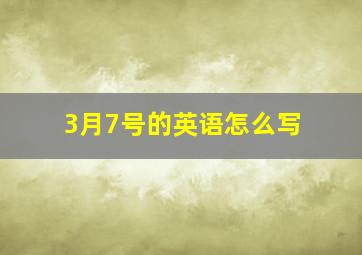 3月7号的英语怎么写